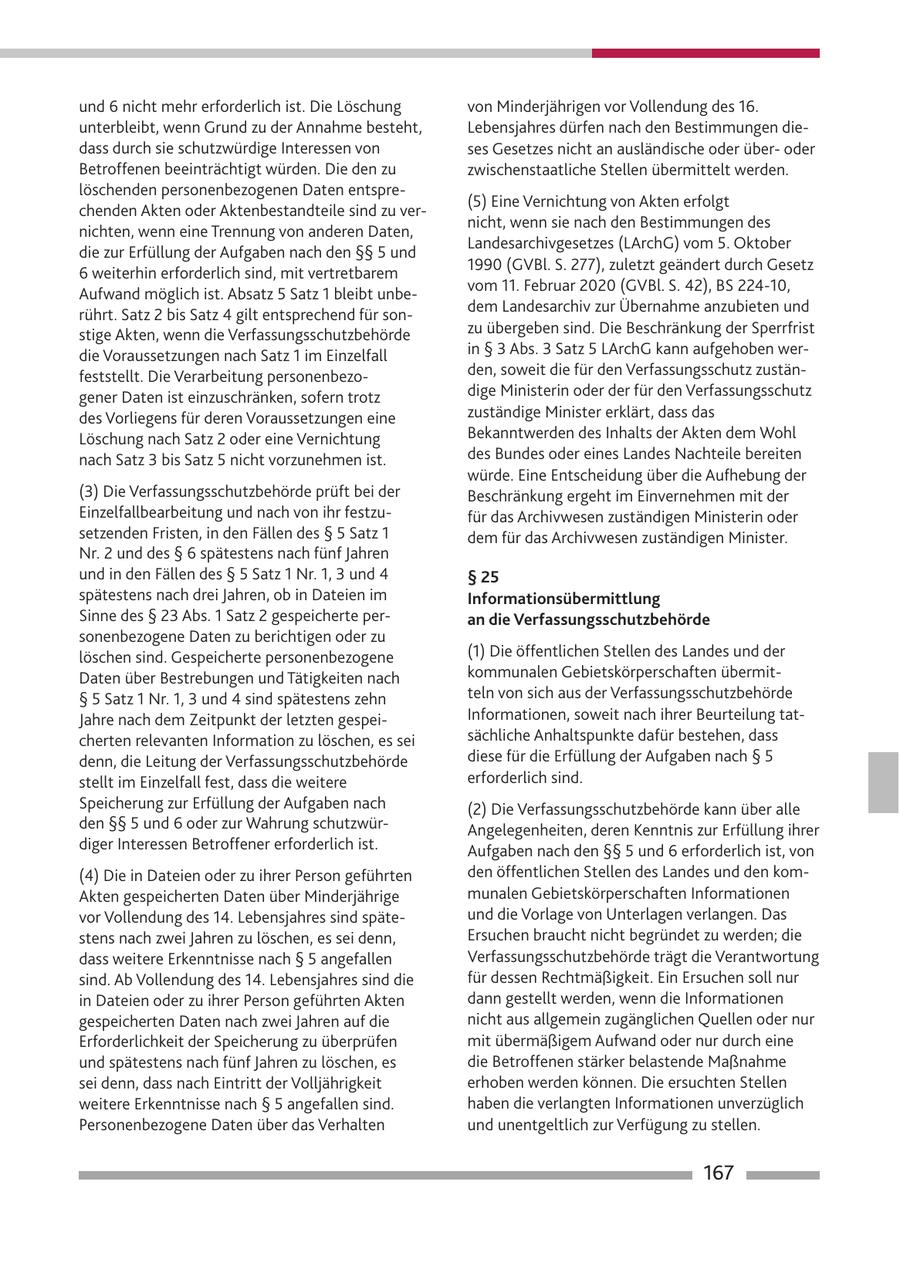 und 6 nicht mehr erforderlich ist. Die Löschung unterbleibt, wenn Grund zu der Annahme besteht, dass durch sie schutzwürdige Interessen von Betroffenen beeinträchtigt würden. Die den zu löschenden personenbezogenen Daten entsprechenden Akten oder Aktenbestandteile sind zu vernichten, wenn eine Trennung von anderen Daten, die zur Erfüllung der Aufgaben nach den §§ 5 und 6 weiterhin erforderlich sind, mit vertretbarem Aufwand möglich ist. Absatz 5 Satz 1 bleibt unberührt. Satz 2 bis Satz 4 gilt entsprechend für sonstige Akten, wenn die Verfassungsschutzbehörde die Voraussetzungen nach Satz 1 im Einzelfall feststellt. Die Verarbeitung personenbezogener Daten ist einzuschränken, sofern trotz des Vorliegens für deren Voraussetzungen eine Löschung nach Satz 2 oder eine Vernichtung nach Satz 3 bis Satz 5 nicht vorzunehmen ist.

(3) Die Verfassungsschutzbehörde prüft bei der Einzelfallbearbeitung und nach von ihr festzusetzenden Fristen, in den Fällen des § 5 Satz 1 Nr. 2 und des § 6 spätestens nach fünf Jahren und in den Fällen des § 5 Satz 1 Nr. 1, 3 und 4 spätestens nach drei Jahren, ob in Dateien im Sinne des § 23 Abs. 1 Satz 2 gespeicherte personenbezogene Daten zu berichtigen oder zu löschen sind. Gespeicherte personenbezogene Daten über Bestrebungen und Tätigkeiten nach § 5 Satz 1 Nr. 1, 3 und 4 sind spätestens zehn Jahre nach dem Zeitpunkt der letzten gespeicherten relevanten Information zu löschen, es sei denn, die Leitung der Verfassungsschutzbehörde stellt im Einzelfall fest, dass die weitere Speicherung zur Erfüllung der Aufgaben nach den §§ 5 und 6 oder zur Wahrung schutzwürdiger Interessen Betroffener erforderlich ist.

(4) Die in Dateien oder zu ihrer Person geführten Akten gespeicherten Daten über Minderjährige vor Vollendung des 14. Lebensjahres sind spätestens nach zwei Jahren zu löschen, es sei denn, dass weitere Erkenntnisse nach § 5 angefallen sind. Ab Vollendung des 14. Lebensjahres sind die in Dateien oder zu ihrer Person geführten Akten gespeicherten Daten nach zwei Jahren auf die Erforderlichkeit der Speicherung zu überprüfen und spätestens nach fünf Jahren zu löschen, es sei denn, dass nach Eintritt der Volljährigkeit weitere Erkenntnisse nach § 5 angefallen sind. Personenbezogene Daten über das Verhalten von Minderjährigen vor Vollendung des 16. Lebensjahres dürfen nach den Bestimmungen dieses Gesetzes nicht an ausländische oder über- oder zwischenstaatliche Stellen übermittelt werden.

(5) Eine Vernichtung von Akten erfolgt nicht, wenn sie nach den Bestimmungen des Landesarchivgesetzes (LArchG) vom 5. Oktober 1990 (GVBl. S. 277), zuletzt geändert durch Gesetz vom 11. Februar 2020 (GVBl. S. 42), BS 224-10, dem Landesarchiv zur Übernahme anzubieten und zu übergeben sind. Die Beschränkung der Sperrfrist in § 3 Abs. 3 Satz 5 LArchG kann aufgehoben werden, soweit die für den Verfassungsschutz zuständige Ministerin oder der für den Verfassungsschutz zuständige Minister erklärt, dass das Bekanntwerden des Inhalts der Akten dem Wohl des Bundes oder eines Landes Nachteile bereiten würde. Eine Entscheidung über die Aufhebung der Beschränkung ergeht im Einvernehmen mit der für das Archivwesen zuständigen Ministerin oder dem für das Archivwesen zuständigen Minister.

§ 25
Informationsübermittlung an die Verfassungsschutzbehörde

(1) Die öffentlichen Stellen des Landes und der kommunalen Gebietskörperschaften übermitteln von sich aus der Verfassungsschutzbehörde Informationen, soweit nach ihrer Beurteilung tatsächliche Anhaltspunkte dafür bestehen, dass diese für die Erfüllung der Aufgaben nach § 5 erforderlich sind.

(2) Die Verfassungsschutzbehörde kann über alle Angelegenheiten, deren Kenntnis zur Erfüllung ihrer Aufgaben nach den §§ 5 und 6 erforderlich ist, von den öffentlichen Stellen des Landes und den kommunalen Gebietskörperschaften Informationen und die Vorlage von Unterlagen verlangen. Das Ersuchen braucht nicht begründet zu werden; die Verfassungsschutzbehörde trägt die Verantwortung für dessen Rechtmäßigkeit. Ein Ersuchen soll nur dann gestellt werden, wenn die Informationen nicht aus allgemein zugänglichen Quellen oder nur mit übermäßigem Aufwand oder nur durch eine die Betroffenen stärker belastende Maßnahme erhoben werden können. Die ersuchten Stellen haben die verlangten Informationen unverzüglich und unentgeltlich zur Verfügung zu stellen.

167